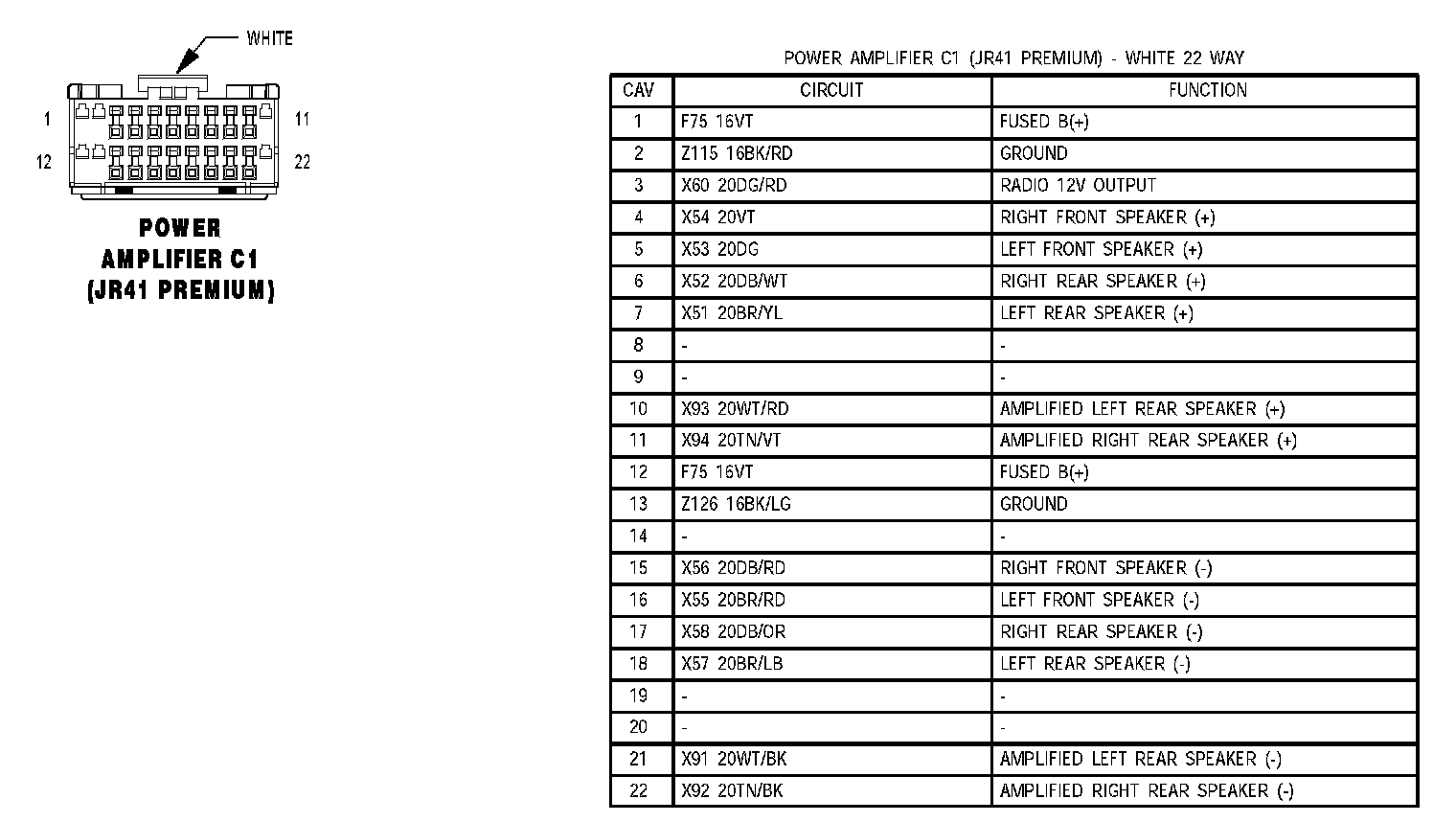 WHITE

1
11
12
22

POWER AMPLIFIER C1 (JR41 PREMIUM)

POWER AMPLIFIER C1 (JR41 PREMIUM) - WHITE 22 WAY

| CAV | CIRCUIT | FUNCTION |
|---|---|---|
| 1 | F75 16VT | FUSED B(+) |
| 2 | Z115 16BK/RD | GROUND |
| 3 | X60 20DG/RD | RADIO 12V OUTPUT |
| 4 | X54 20VT | RIGHT FRONT SPEAKER (+) |
| 5 | X53 20DG | LEFT FRONT SPEAKER (+) |
| 6 | X52 20DB/WT | RIGHT REAR SPEAKER (+) |
| 7 | X51 20BR/YL | LEFT REAR SPEAKER (+) |
| 8 | - | - |
| 9 | - | - |
| 10 | X93 20WT/RD | AMPLIFIED LEFT REAR SPEAKER (+) |
| 11 | X94 20TN/VT | AMPLIFIED RIGHT REAR SPEAKER (+) |
| 12 | F75 16VT | FUSED B(+) |
| 13 | Z126 16BK/LG | GROUND |
| 14 | - | - |
| 15 | X56 20DB/RD | RIGHT FRONT SPEAKER (-) |
| 16 | X55 20BR/RD | LEFT FRONT SPEAKER (-) |
| 17 | X58 20DB/OR | RIGHT REAR SPEAKER (-) |
| 18 | X57 20BR/LB | LEFT REAR SPEAKER (-) |
| 19 | - | - |
| 20 | - | - |
| 21 | X91 20WT/BK | AMPLIFIED LEFT REAR SPEAKER (-) |
| 22 | X92 20TN/BK | AMPLIFIED RIGHT REAR SPEAKER (-) |